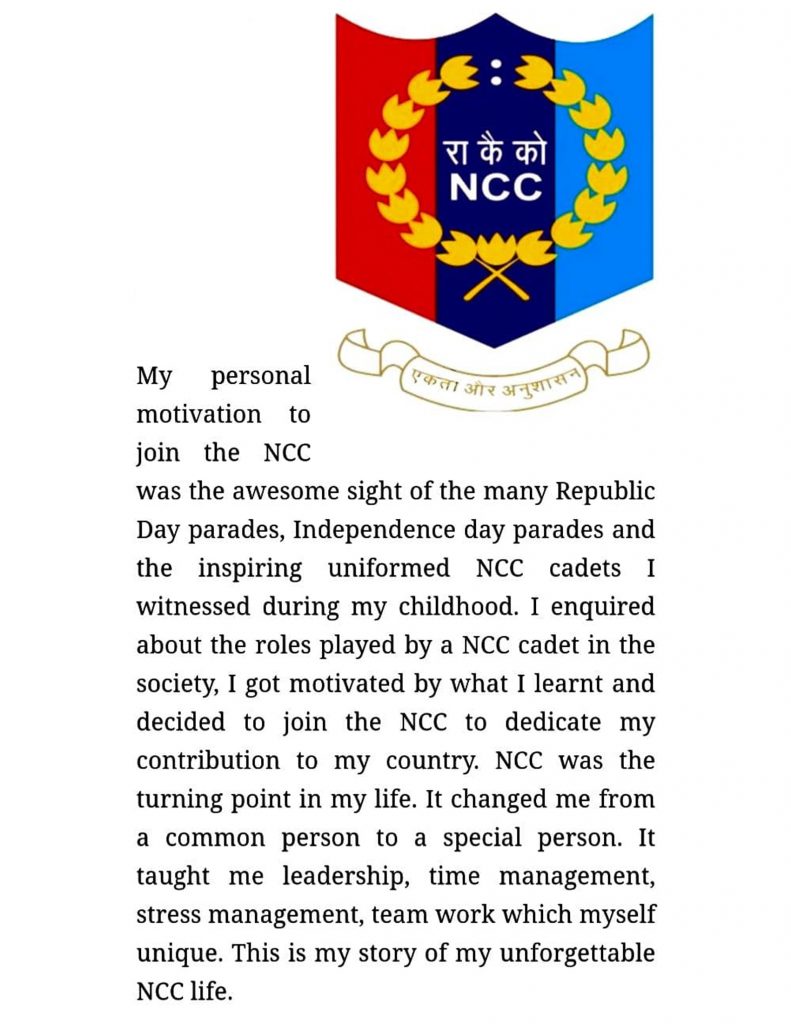 रा कै को
NCC

एकता और अनुशासन

My personal motivation to join the NCC was the awesome sight of the many Republic Day parades, Independence day parades and the inspiring uniformed NCC cadets I witnessed during my childhood. I enquired about the roles played by a NCC cadet in the society, I got motivated by what I learnt and decided to join the NCC to dedicate my contribution to my country. NCC was the turning point in my life. It changed me from a common person to a special person. It taught me leadership, time management, stress management, team work which myself unique. This is my story of my unforgettable NCC life.